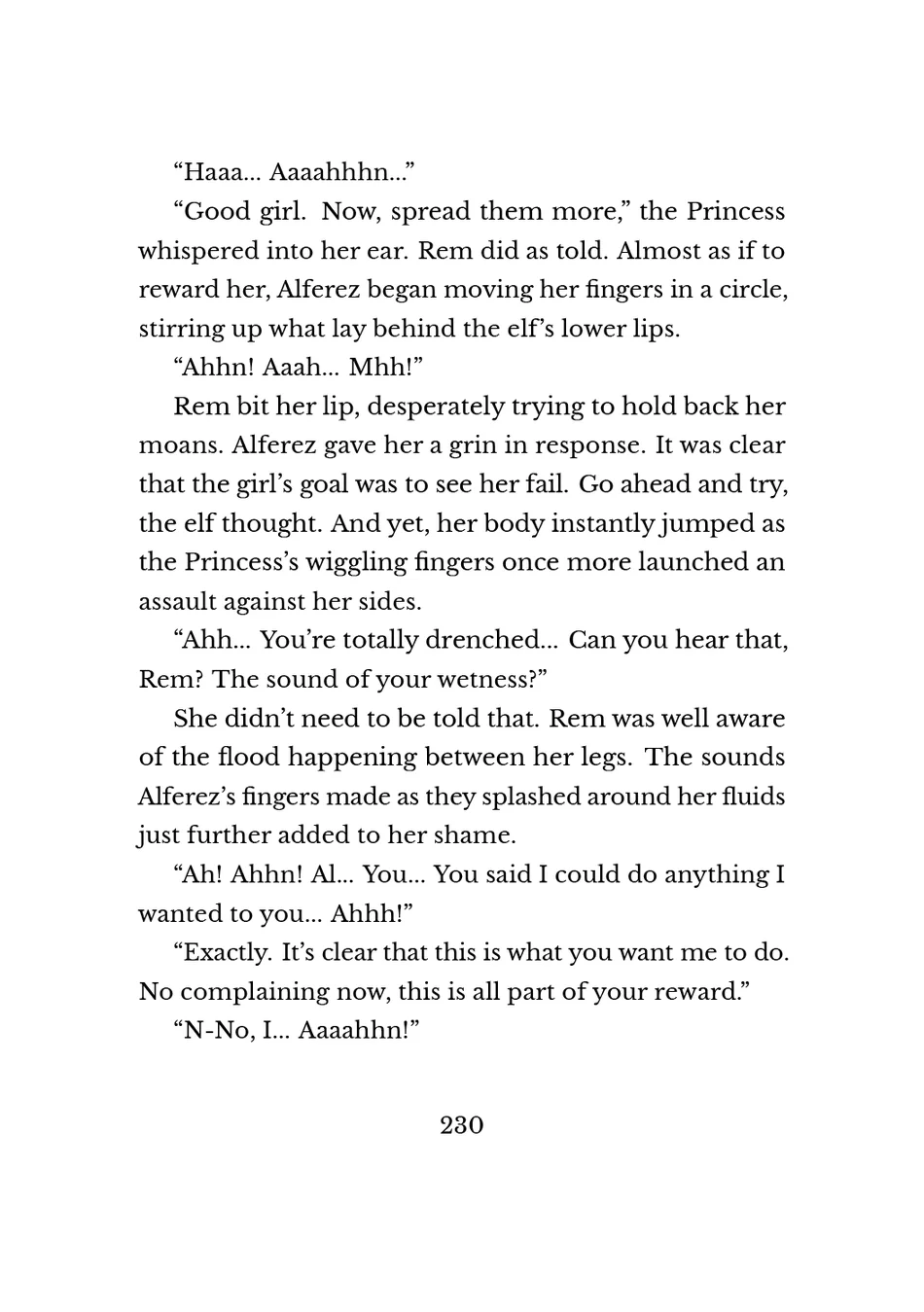 “Haaa... Aaaahhhn...”

“Good girl. Now, spread them more,” the Princess whispered into her ear. Rem did as told. Almost as if to reward her, Alferez began moving her fingers in a circle, stirring up what lay behind the elf’s lower lips.

“Ahhn! Aaah... Mhh!”

Rem bit her lip, desperately trying to hold back her moans. Alferez gave her a grin in response. It was clear that the girl’s goal was to see her fail. Go ahead and try, the elf thought. And yet, her body instantly jumped as the Princess’s wiggling fingers once more launched an assault against her sides.

“Ahh... You’re totally drenched... Can you hear that, Rem? The sound of your wetness?”

She didn’t need to be told that. Rem was well aware of the flood happening between her legs. The sounds Alferez’s fingers made as they splashed around her fluids just further added to her shame.

“Ah! Ahhn! Al... You... You said I could do anything I wanted to you... Ahhh!”

“Exactly. It’s clear that this is what you want me to do. No complaining now, this is all part of your reward.”

“N-No, I... Aaaahhn!”

230